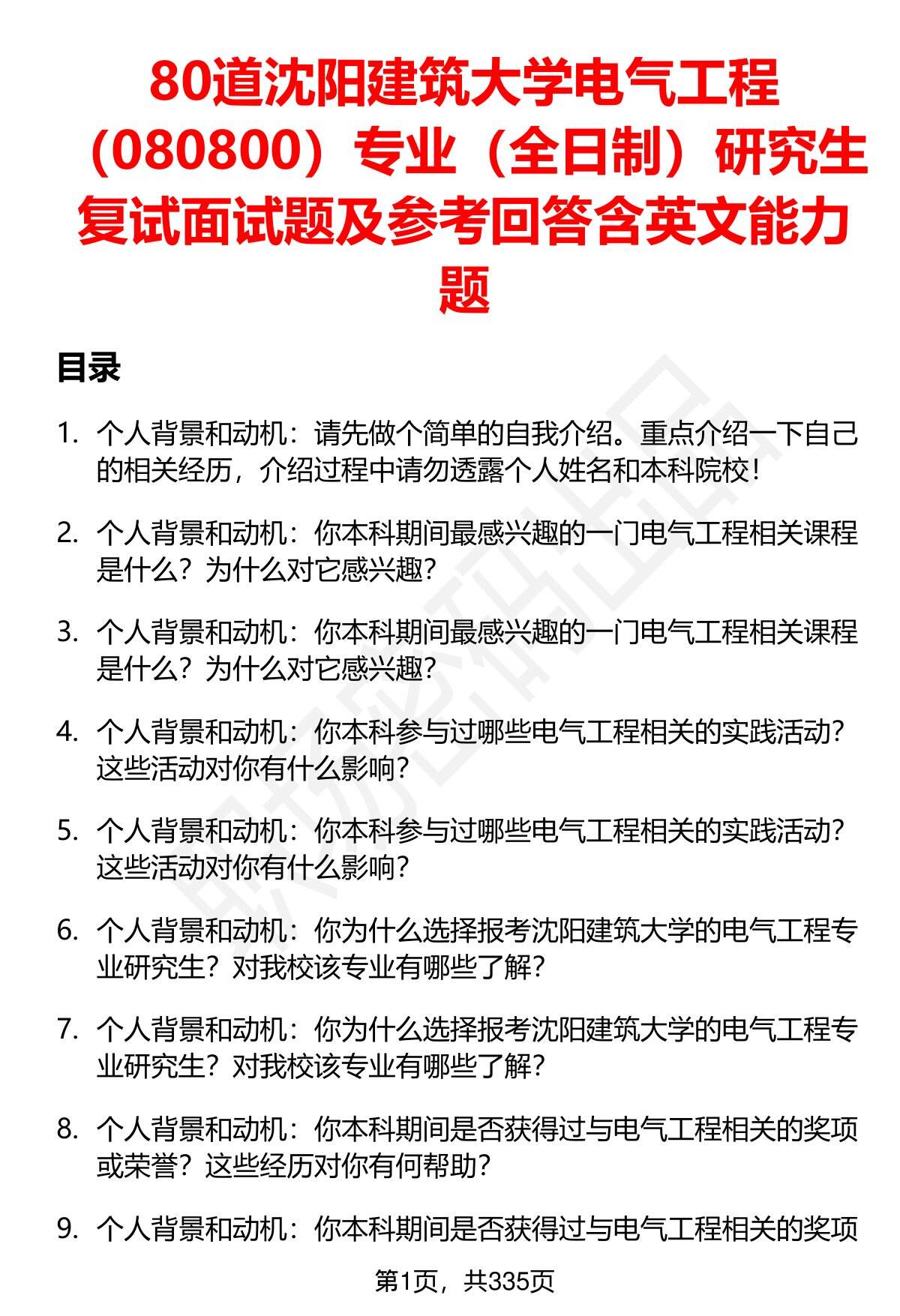 80道沈阳建筑大学电气工程（080800）专业（全日制）研究生复试面试题及参考回答含英文能力题

目录

1. 个人背景和动机：请先做个简单的自我介绍。重点介绍一下自己的相关经历，介绍过程中请勿透露个人姓名和本科院校！

2. 个人背景和动机：你本科期间最感兴趣的一门电气工程相关课程是什么？为什么对它感兴趣？

3. 个人背景和动机：你本科期间最感兴趣的一门电气工程相关课程是什么？为什么对它感兴趣？

4. 个人背景和动机：你本科参与过哪些电气工程相关的实践活动？这些活动对你有什么影响？

5. 个人背景和动机：你本科参与过哪些电气工程相关的实践活动？这些活动对你有什么影响？

6. 个人背景和动机：你为什么选择报考沈阳建筑大学的电气工程专业研究生？对我校该专业有哪些了解？

7. 个人背景和动机：你为什么选择报考沈阳建筑大学的电气工程专业研究生？对我校该专业有哪些了解？

8. 个人背景和动机：你本科期间是否获得过与电气工程相关的奖项或荣誉？这些经历对你有何帮助？

9. 个人背景和动机：你本科期间是否获得过与电气工程相关的奖项

第1页，共335页